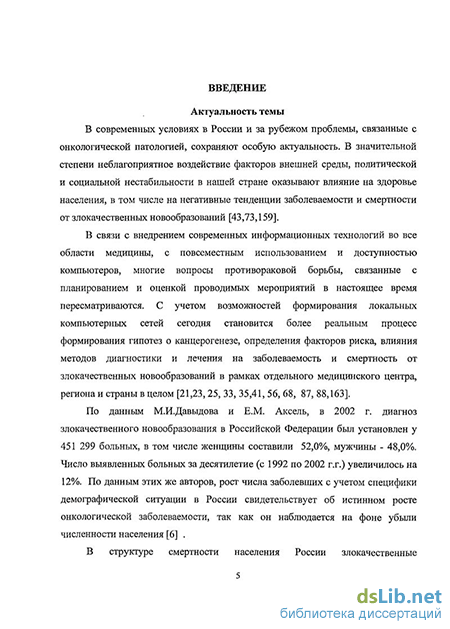 ВВЕДЕНИЕ

Актуальность темы

В современных условиях в России и за рубежом проблемы, связанные с онкологической патологией, сохраняют особую актуальность. В значительной степени неблагоприятное воздействие факторов внешней среды, политической и социальной нестабильности в нашей стране оказывают влияние на здоровье населения, в том числе на негативные тенденции заболеваемости и смертности от злокачественных новообразований [43,73,159].

В связи с внедрением современных информационных технологий во все области медицины, с повсеместным использованием и доступностью компьютеров, многие вопросы противораковой борьбы, связанные с планированием и оценкой проводимых мероприятий в настоящее время пересматриваются. С учетом возможностей формирования локальных компьютерных сетей сегодня становится более реальным процесс формирования гипотез о канцерогенезе, определения факторов риска, влияния методов диагностики и лечения на заболеваемость и смертность от злокачественных новообразований в рамках отдельного медицинского центра, региона и страны в целом [21,23, 25, 33, 35,41, 56, 68, 87, 88,163].

По данным М.И.Давыдова и Е.М. Аксель, в 2002 г. диагноз злокачественного новообразования в Российской Федерации был установлен у 451 299 больных, в том числе женщины составили 52,0%, мужчины - 48,0%. Число выявленных больных за десятилетие (с 1992 по 2002 г.г.) увеличилось на 12%. По данным этих же авторов, рост числа заболевших с учетом специфики демографической ситуации в России свидетельствует об истинном росте онкологической заболеваемости, так как он наблюдается на фоне убыли численности населения [6] .

В структуре смертности населения России злокачественные

5

dsLib.net
библиотека диссертаций